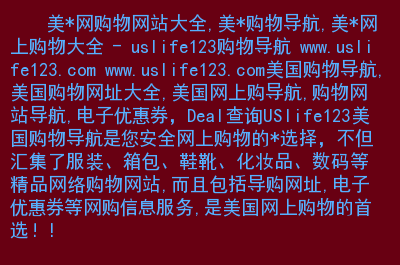 美*网购物网站大全,美*购物导航,美*网上购物大全 - uslife123购物导航 www.uslife123.com www.uslife123.com美国购物导航,美国购物网址大全,美国网上购导航,购物网站导航,电子优惠券,Deal查询USlife123美国购物导航是您安全网上购物的*选择,不但汇集了服装、箱包、鞋靴、化妆品、数码等精品网络购物网站,而且包括导购网址,电子优惠券等网购信息服务,是美国网上购物的首选!!